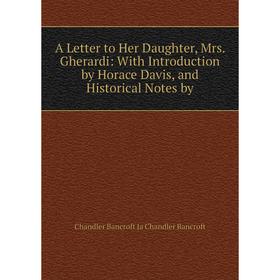 A Letter to Her Daughter, Mrs. Gherardi: With Introduction by Horace Davis, and Historical Notes by

Chandler Bancroft Ja Chandler Bancroft